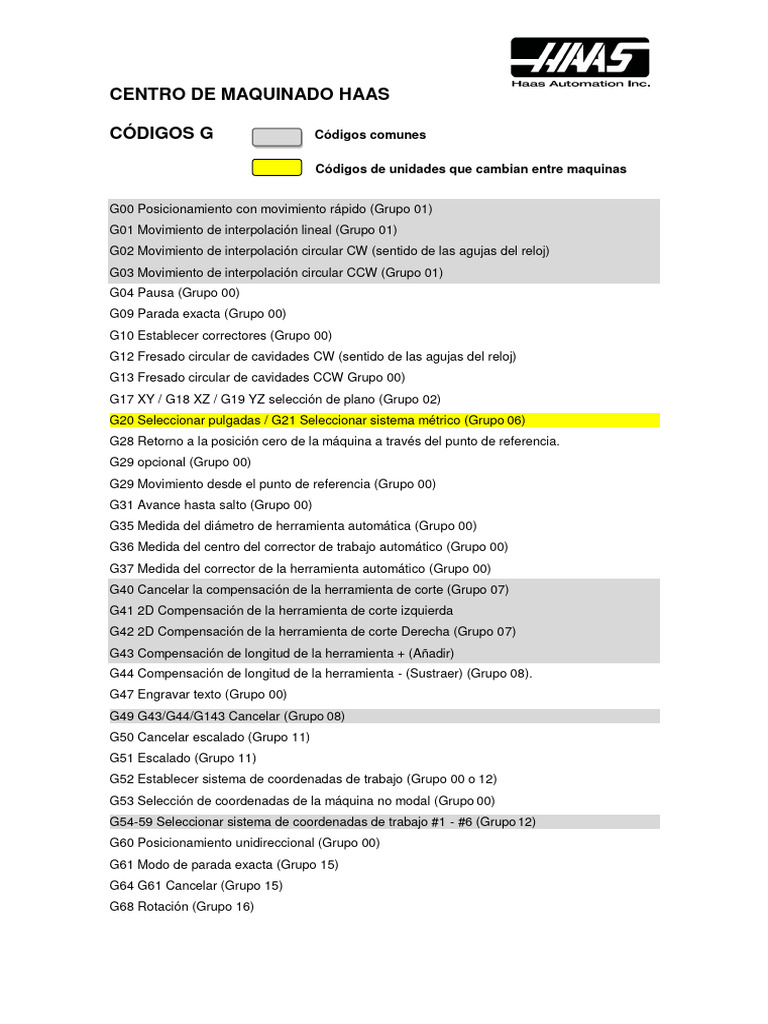 HAAS
Haas Automation Inc.

CENTRO DE MAQUINADO HAAS

CÓDIGOS G

Códigos comunes

Códigos de unidades que cambian entre maquinas

G00 Posicionamiento con movimiento rápido (Grupo 01)
G01 Movimiento de interpolación lineal (Grupo 01)
G02 Movimiento de interpolación circular CW (sentido de las agujas del reloj)
G03 Movimiento de interpolación circular CCW (Grupo 01)
G04 Pausa (Grupo 00)
G09 Parada exacta (Grupo 00)
G10 Establecer correctores (Grupo 00)
G12 Fresado circular de cavidades CW (sentido de las agujas del reloj)
G13 Fresado circular de cavidades CCW Grupo 00)
G17 XY / G18 XZ / G19 YZ selección de plano (Grupo 02)
G20 Seleccionar pulgadas / G21 Seleccionar sistema métrico (Grupo 06)
G28 Retorno a la posición cero de la máquina a través del punto de referencia.
G29 opcional (Grupo 00)
G29 Movimiento desde el punto de referencia (Grupo 00)
G31 Avance hasta salto (Grupo 00)
G35 Medida del diámetro de herramienta automática (Grupo 00)
G36 Medida del centro del corrector de trabajo automático (Grupo 00)
G37 Medida del corrector de la herramienta automático (Grupo 00)
G40 Cancelar la compensación de la herramienta de corte (Grupo 07)
G41 2D Compensación de la herramienta de corte izquierda
G42 2D Compensación de la herramienta de corte Derecha (Grupo 07)
G43 Compensación de longitud de la herramienta + (Añadir)
G44 Compensación de longitud de la herramienta - (Sustraer) (Grupo 08).
G47 Engravar texto (Grupo 00)
G49 G43/G44/G143 Cancelar (Grupo 08)
G50 Cancelar escalado (Grupo 11)
G51 Escalado (Grupo 11)
G52 Establecer sistema de coordenadas de trabajo (Grupo 00 o 12)
G53 Selección de coordenadas de la máquina no modal (Grupo 00)
G54-59 Seleccionar sistema de coordenadas de trabajo #1 - #6 (Grupo 12)
G60 Posicionamiento unidireccional (Grupo 00)
G61 Modo de parada exacta (Grupo 15)
G64 G61 Cancelar (Grupo 15)
G68 Rotación (Grupo 16)